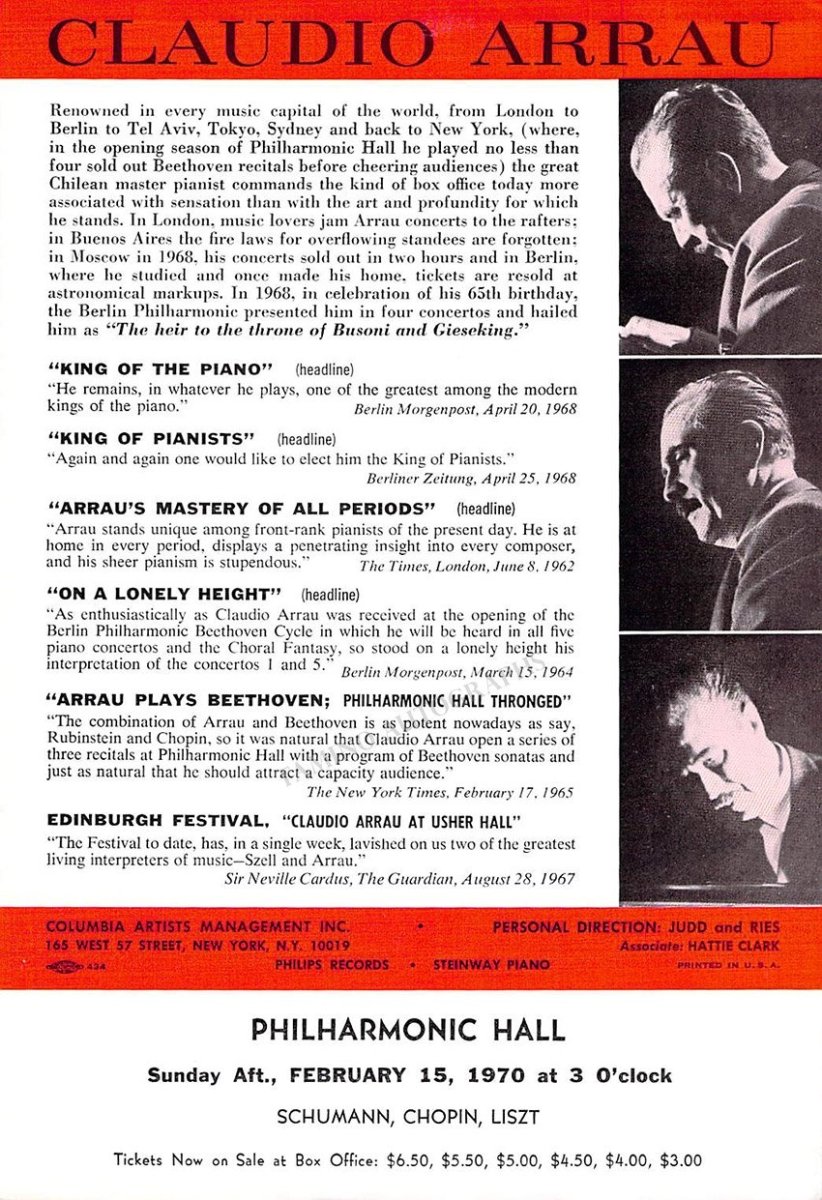 CLAUDIO ARRAU

Renowned in every music capital of the world, from London to Berlin to Tel Aviv, Tokyo, Sydney and back to New York, (where, in the opening season of Philharmonic Hall he played no less than four sold out Beethoven recitals before cheering audiences) the great Chilean master pianist commands the kind of box office today more associated with sensation than with the art and profundity for which he stands. In London, music lovers jam Arrau concerts to the rafters; in Buenos Aires the fire laws for overflowing standees are forgotten; in Moscow in 1968, his concerts sold out in two hours and in Berlin, where he studied and once made his home, tickets are resold at astronomical markups. In 1968, in celebration of his 65th birthday, the Berlin Philharmonic presented him in four concertos and hailed him as "The heir to the throne of Busoni and Gieseking."

"KING OF THE PIANO" (headline)
"He remains, in whatever he plays, one of the greatest among the modern kings of the piano."
Berlin Morgenpost, April 20, 1968

"KING OF PIANISTS" (headline)
"Again and again one would like to elect him the King of Pianists."
Berliner Zeitung, April 25, 1968

"ARRAU'S MASTERY OF ALL PERIODS" (headline)
"Arrau stands unique among front-rank pianists of the present day. He is at home in every period, displays a penetrating insight into every composer, and his sheer pianism is stupendous."
The Times, London, June 8, 1962

"ON A LONELY HEIGHT" (headline)
"As enthusiastically as Claudio Arrau was received at the opening of the Berlin Philharmonic Beethoven Cycle in which he will be heard in all five piano concertos and the Choral Fantasy, so stood on a lonely height his interpretation of the concertos 1 and 5."
Berlin Morgenpost, March 15, 1964

"ARRAU PLAYS BEETHOVEN; PHILHARMONIC HALL THRONGED"
"The combination of Arrau and Beethoven is as potent nowadays as say, Rubinstein and Chopin, so it was natural that Claudio Arrau open a series of three recitals at Philharmonic Hall with a program of Beethoven sonatas and just as natural that he should attract a capacity audience."
The New York Times, February 17, 1965

EDINBURGH FESTIVAL, "CLAUDIO ARRAU AT USHER HALL"
"The Festival to date, has, in a single week, lavished on us two of the greatest living interpreters of music—Szell and Arrau."
Sir Neville Cardus, The Guardian, August 28, 1967

COLUMBIA ARTISTS MANAGEMENT INC. • PERSONAL DIRECTION: JUDD and RIES
165 WEST 57 STREET, NEW YORK, N.Y. 10019 Associate: HATTIE CLARK
434 PHILIPS RECORDS • STEINWAY PIANO PRINTED IN U.S.A.

PHILHARMONIC HALL
Sunday Aft., FEBRUARY 15, 1970 at 3 O'clock
SCHUMANN, CHOPIN, LISZT
Tickets Now on Sale at Box Office: $6.50, $5.50, $5.00, $4.50, $4.00, $3.00